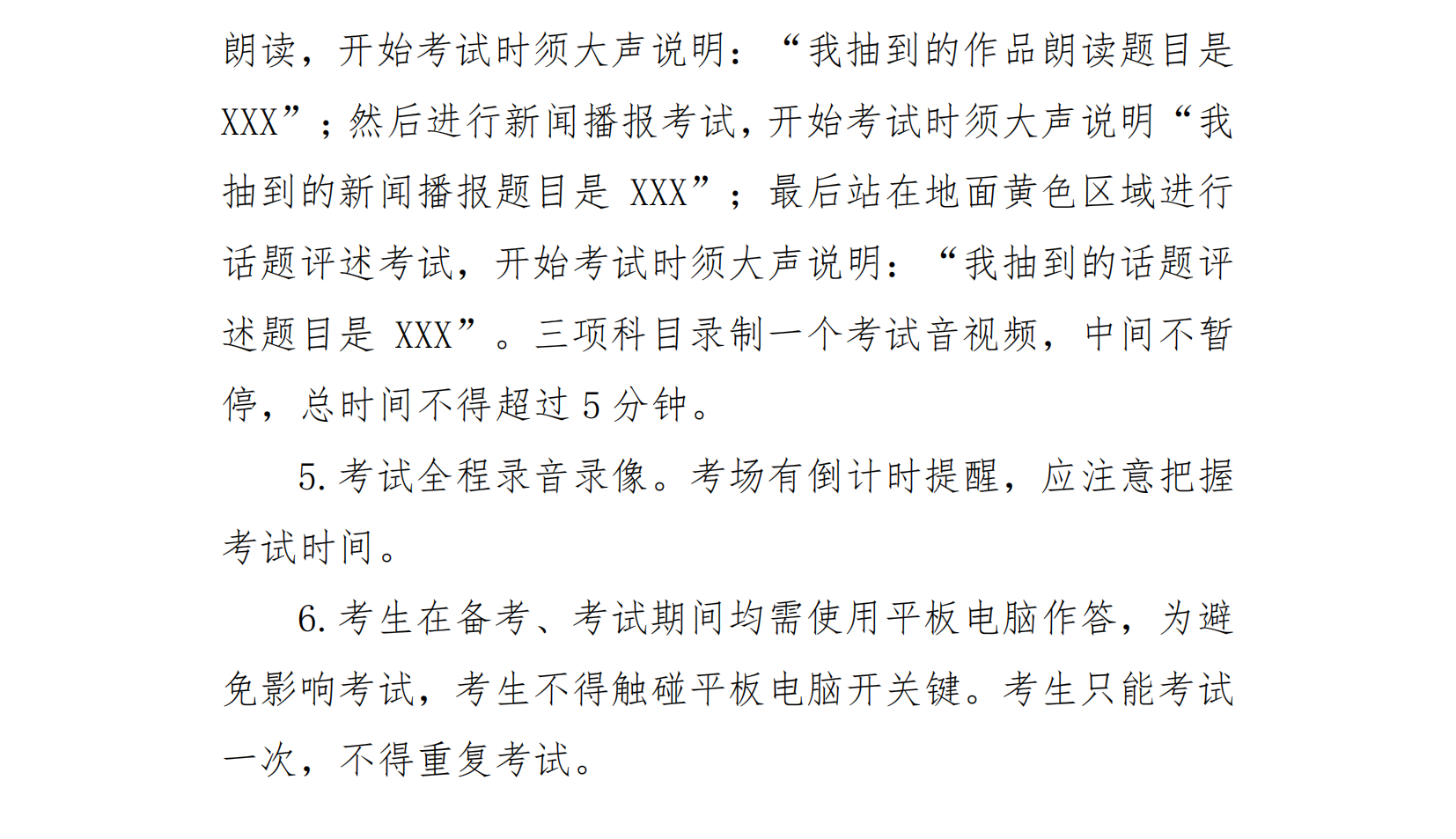 朗读，开始考试时须大声说明：“我抽到的作品朗读题目是XXX”；然后进行新闻播报考试，开始考试时须大声说明“我抽到的新闻播报题目是XXX”；最后站在地面黄色区域进行话题评述考试，开始考试时须大声说明：“我抽到的话题评述题目是XXX”。三项科目录制一个考试音视频，中间不暂停，总时间不得超过5分钟。

5.考试全程录音录像。考场有倒计时提醒，应注意把握考试时间。

6.考生在备考、考试期间均需使用平板电脑作答，为避免影响考试，考生不得触碰平板电脑开关键。考生只能考试一次，不得重复考试。